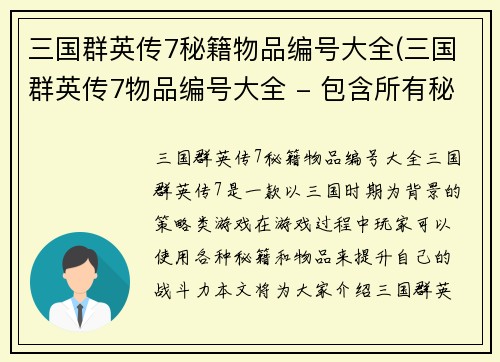 三国群英传7秘籍物品编号大全(三国群英传7物品编号大全 - 包含所有秘

三国群英传7秘籍物品编号大全三国群英传7是一款以三国时期为背景的策略类游戏在游戏过程中玩家可以使用各种秘籍和物品来提升自己的战斗力本文将为大家介绍三国群英